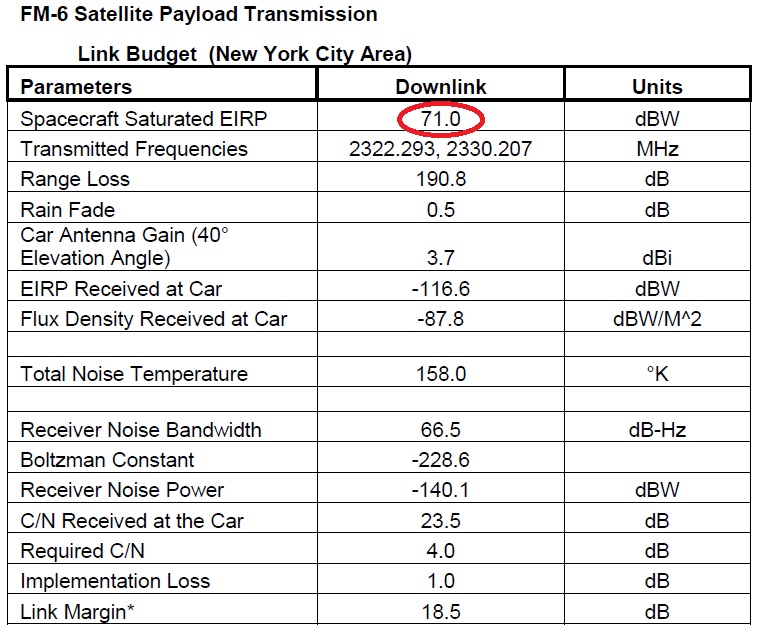 FM-6 Satellite Payload Transmission

Link Budget (New York City Area)

| Parameters | Downlink | Units |
|---|---|---|
| Spacecraft Saturated EIRP | 71.0 | dBW |
| Transmitted Frequencies | 2322.293, 2330.207 | MHz |
| Range Loss | 190.8 | dB |
| Rain Fade | 0.5 | dB |
| Car Antenna Gain (40° Elevation Angle) | 3.7 | dBi |
| EIRP Received at Car | -116.6 | dBW |
| Flux Density Received at Car | -87.8 | dBW/M^2 |
| | | |
| Total Noise Temperature | 158.0 | °K |
| | | |
| Receiver Noise Bandwidth | 66.5 | dB-Hz |
| Boltzman Constant | -228.6 | |
| Receiver Noise Power | -140.1 | dBW |
| C/N Received at the Car | 23.5 | dB |
| Required C/N | 4.0 | dB |
| Implementation Loss | 1.0 | dB |
| Link Margin* | 18.5 | dB |